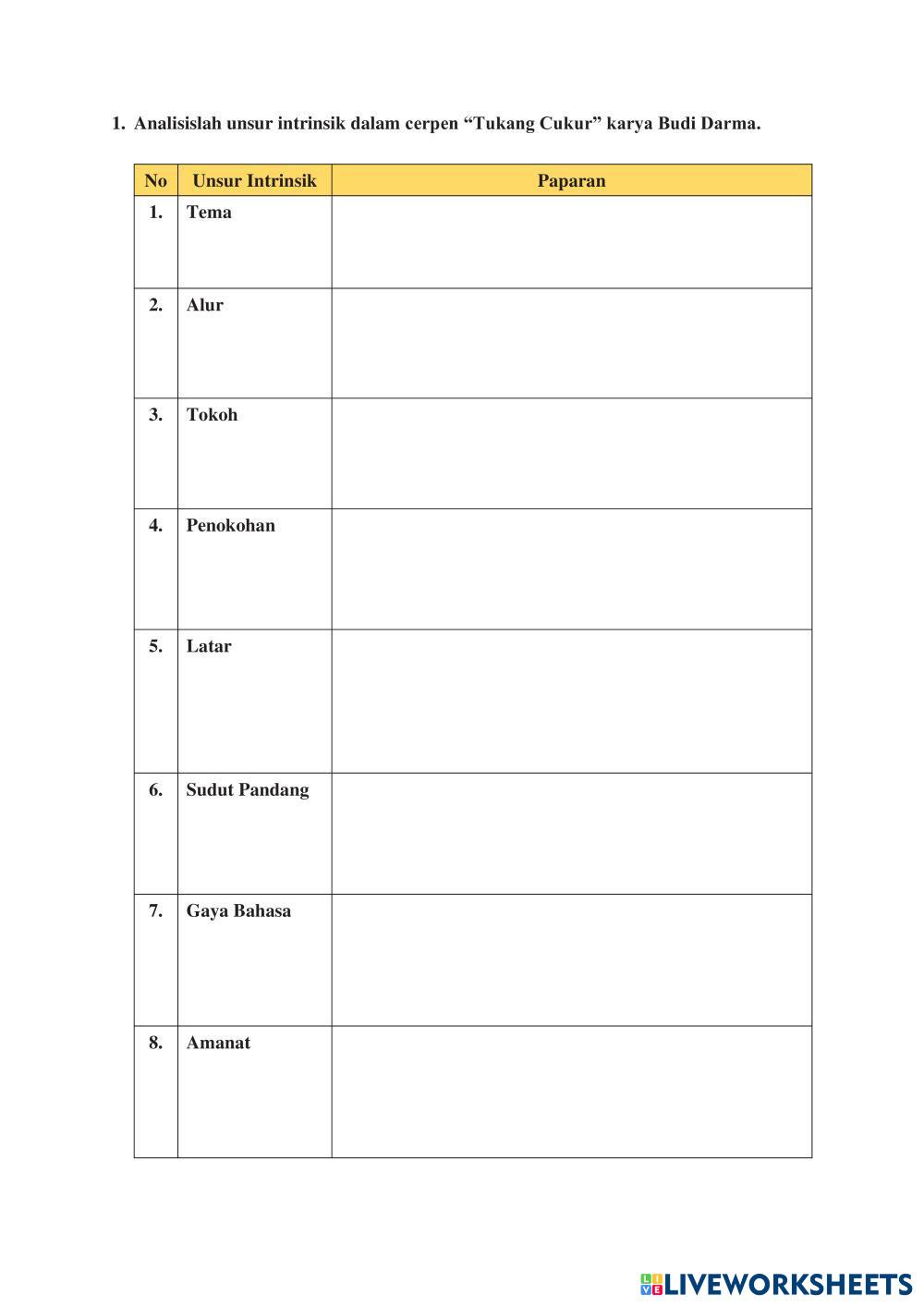 1. Analisislah unsur intrinsik dalam cerpen “Tukang Cukur” karya Budi Darma.

| No | Unsur Intrinsik | Paparan |
|---|---|---|
| 1. | Tema | |
| 2. | Alur | |
| 3. | Tokoh | |
| 4. | Penokohan | |
| 5. | Latar | |
| 6. | Sudut Pandang | |
| 7. | Gaya Bahasa | |
| 8. | Amanat | |

LIVEWORKSHEETS